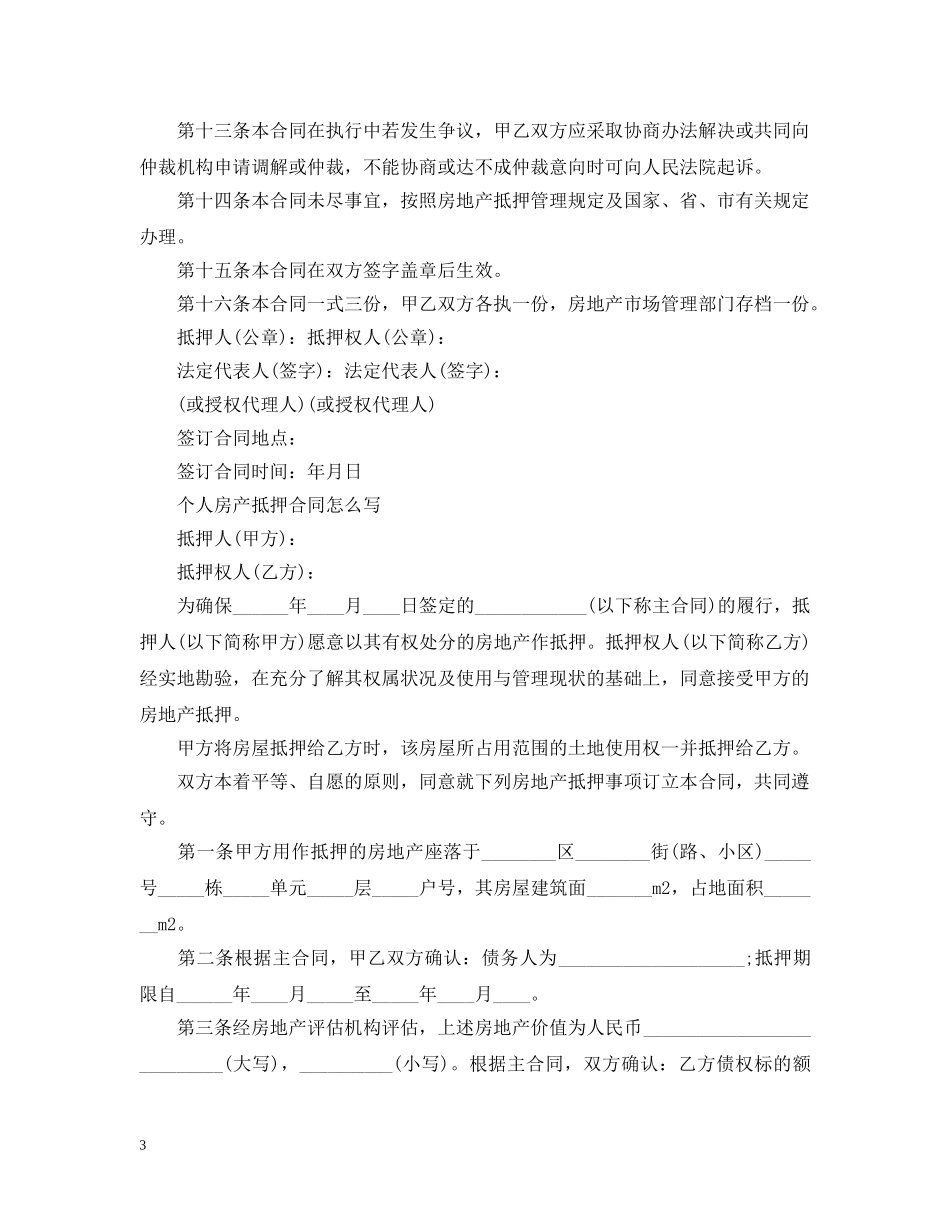 第十三条本合同在执行中若发生争议，甲乙双方应采取协商办法解决或共同向仲裁机构申请调解或仲裁，不能协商或达不成仲裁意向时可向人民法院起诉。

第十四条本合同未尽事宜，按照房地产抵押管理规定及国家、省、市有关规定办理。

第十五条本合同在双方签字盖章后生效。

第十六条本合同一式三份，甲乙双方各执一份，房地产市场管理部门存档一份。

抵押人(公章)：抵押权人(公章)：

法定代表人(签字)：法定代表人(签字)：

(或授权代理人)(或授权代理人)

签订合同地点：

签订合同时间：年月日

个人房产抵押合同怎么写

抵押人(甲方)：

抵押权人(乙方)：

为确保______年____月____日签定的____________(以下称主合同)的履行，抵押人(以下简称甲方)愿意以其有权处分的房地产作抵押。抵押权人(以下简称乙方)经实地勘验，在充分了解其权属状况及使用与管理现状的基础上，同意接受甲方的房地产抵押。

甲方将房屋抵押给乙方时，该房屋所占用范围的土地使用权一并抵押给乙方。

双方本着平等、自愿的原则，同意就下列房地产抵押事项订立本合同，共同遵守。

第一条甲方用作抵押的房地产座落于________区________街(路、小区)_____号_____栋_____单元_____层_____户号，其房屋建筑面_______m2，占地面积_______m2。

第二条根据主合同，甲乙双方确认：债务人为____________________;抵押期限自______年____月_____至_____年____月____。

第三条经房地产评估机构评估，上述房地产价值为人民币___________________________(大写)，__________(小写)。根据主合同，双方确认：乙方债权标的额

3